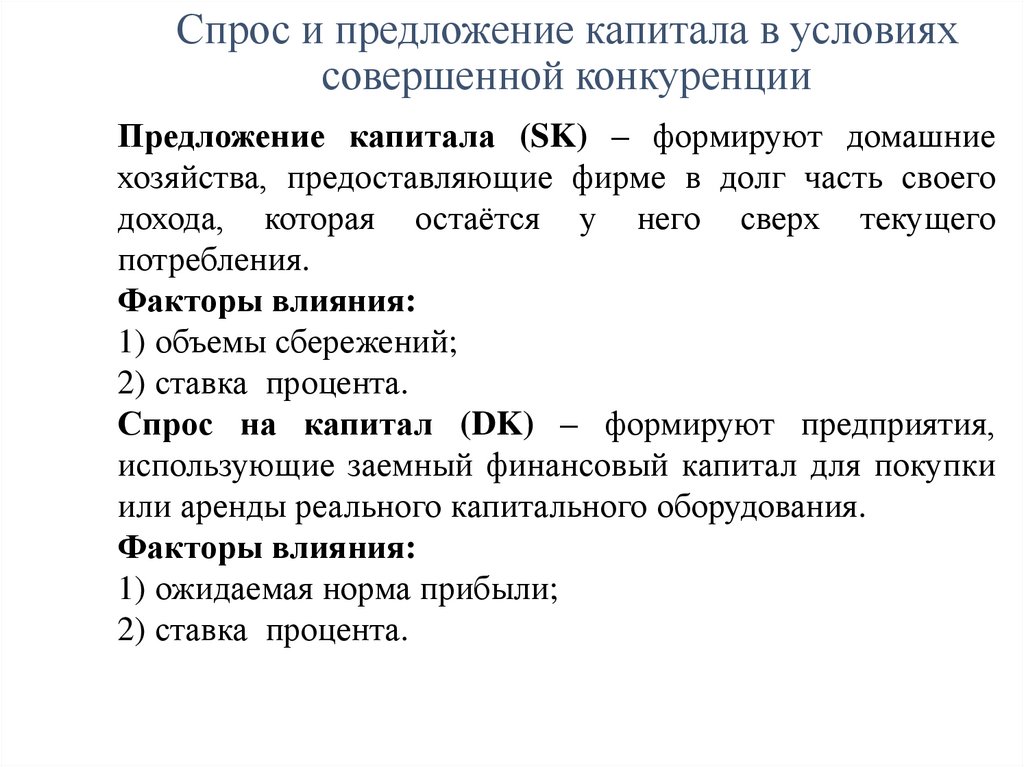 Спрос и предложение капитала в условиях совершенной конкуренции

Предложение капитала (SK) – формируют домашние хозяйства, предоставляющие фирме в долг часть своего дохода, которая остаётся у него сверх текущего потребления.
Факторы влияния:
1) объемы сбережений;
2) ставка процента.
Спрос на капитал (DK) – формируют предприятия, использующие заемный финансовый капитал для покупки или аренды реального капитального оборудования.
Факторы влияния:
1) ожидаемая норма прибыли;
2) ставка процента.